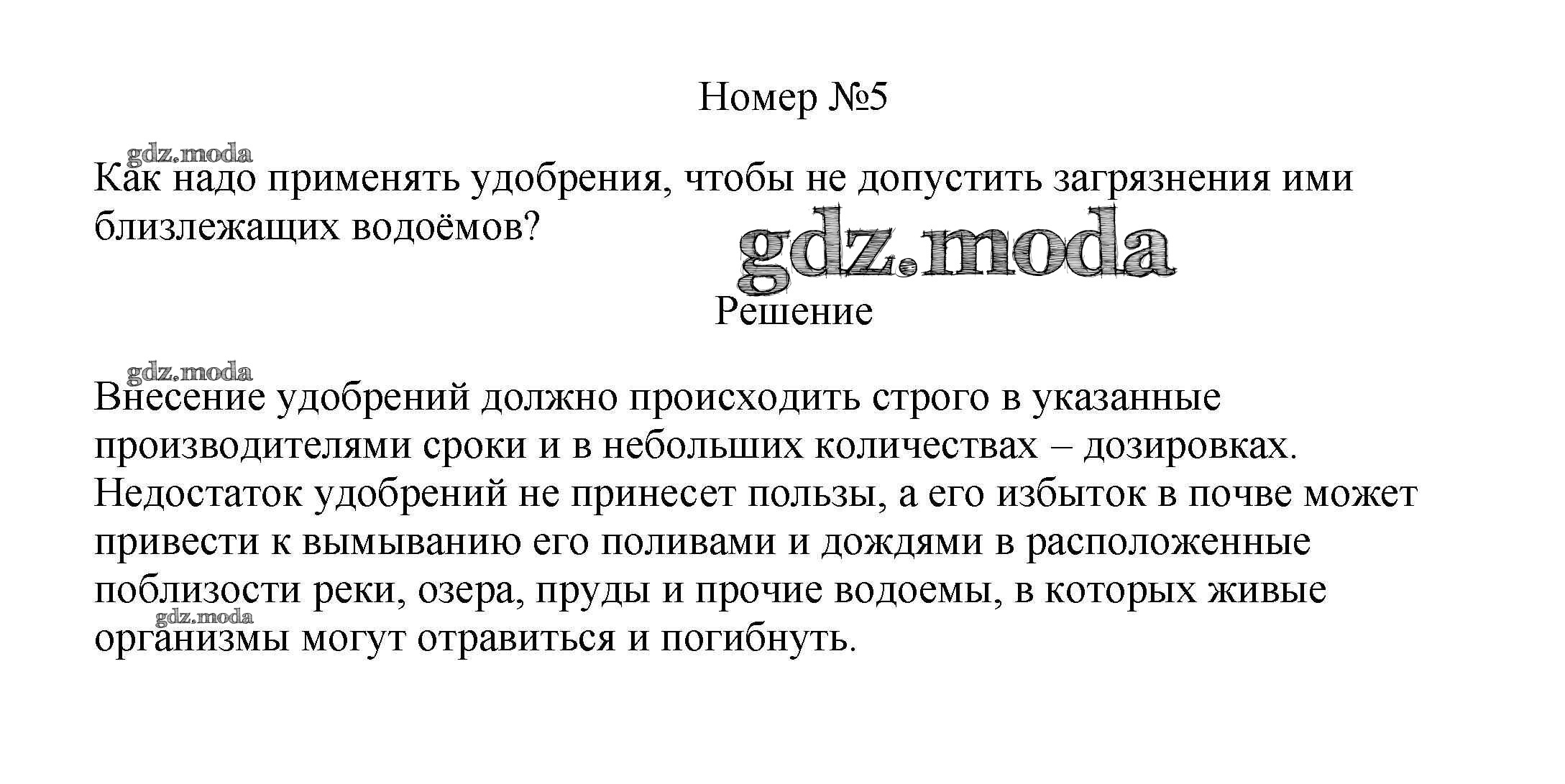 Номер №5

Как надо применять удобрения, чтобы не допустить загрязнения ими близлежащих водоёмов?

Решение

Внесение удобрений должно происходить строго в указанные производителями сроки и в небольших количествах – дозировках. Недостаток удобрений не принесет пользы, а его избыток в почве может привести к вымыванию его поливами и дождями в расположенные поблизости реки, озера, пруды и прочие водоемы, в которых живые организмы могут отравиться и погибнуть.

gdz.moda